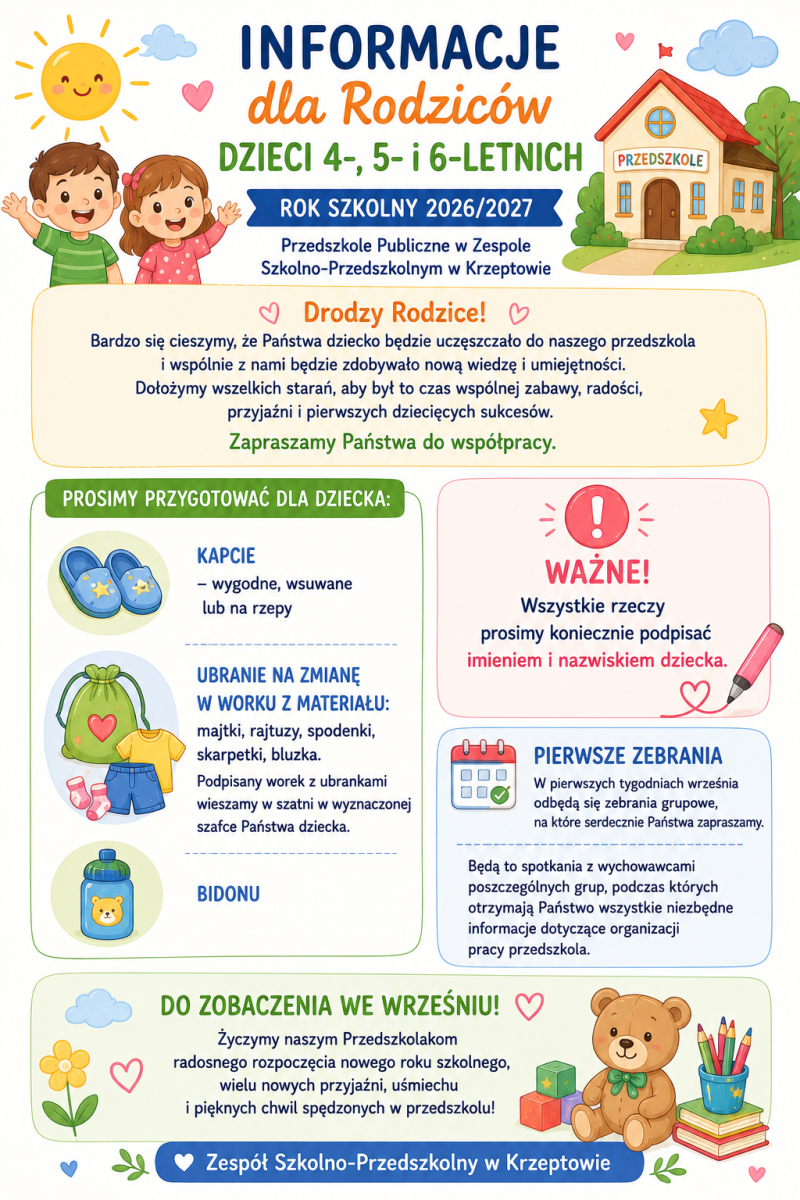 INFORMACJE
dla Rodziców
DZIECI 4-, 5- i 6-LETNICH

ROK SZKOLNY 2026/2027

Przedszkole Publiczne w Zespole Szkolno-Przedszkolnym w Krzeptowie

PRZEDSZKOLE

Drodzy Rodzice!

Bardzo się cieszymy, że Państwa dziecko będzie uczęszczało do naszego przedszkola i wspólnie z nami będzie zdobywało nową wiedzę i umiejętności. Dołożymy wszelkich starań, aby był to czas wspólnej zabawy, radości, przyjaźni i pierwszych dziecięcych sukcesów.

Zapraszamy Państwa do współpracy.

PROSIMY PRZYGOTOWAĆ DLA DZIECKA:

KAPCIE
– wygodne, wsuwane lub na rzepy

UBRANIE NA ZMIANĘ W WORKU Z MATERIAŁU:
majtki, rajtuzy, spodenki, skarpetki, bluzka.
Podpisany worek z ubrankami wieszamy w szatni w wyznaczonej szafce Państwa dziecka.

BIDONU

WAŻNE!
Wszystkie rzeczy prosimy koniecznie podpisać imieniem i nazwiskiem dziecka.

PIERWSZE ZEBRANIA
W pierwszych tygodniach września odbędą się zebrania grupowe, na które serdecznie Państwa zapraszamy.

Będą to spotkania z wychowawcami poszczególnych grup, podczas których otrzymają Państwo wszystkie niezbędne informacje dotyczące organizacji pracy przedszkola.

DO ZOBACZENIA WE WRZEŚNIU!
Życzymy naszym Przedszkolakom radosnego rozpoczęcia nowego roku szkolnego, wielu nowych przyjaźni, uśmiechu i pięknych chwil spędzonych w przedszkolu!

Zespół Szkolno-Przedszkolny w Krzeptowie